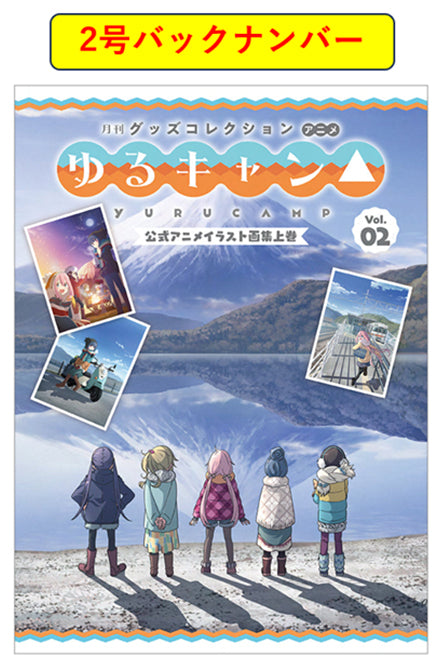 2号バックナンバー

月刊グッズコレクション アニメ

ゆるキャン△

YURUCAMP

Vol. 02

公式アニメイラスト画集上巻